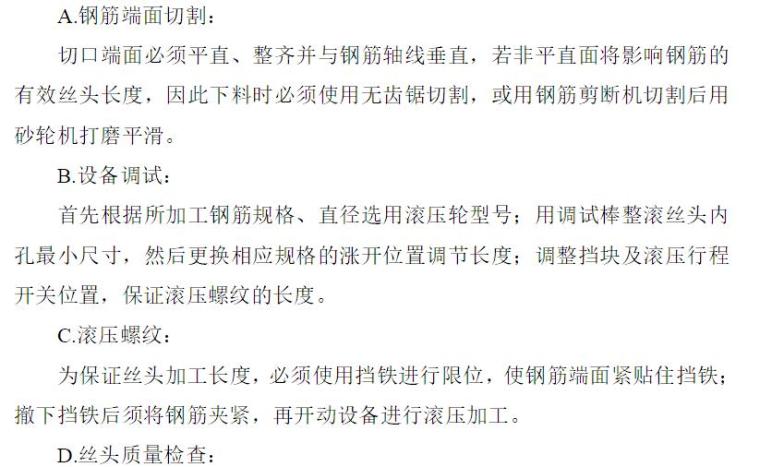 A.钢筋端面切割：

切口端面必须平直、整齐并与钢筋轴线垂直，若非平直面将影响钢筋的有效丝头长度，因此下料时必须使用无齿锯切割，或用钢筋剪断机切割后用砂轮机打磨平滑。

B.设备调试：

首先根据所加工钢筋规格、直径选用滚压轮型号；用调试棒整滚丝头内孔最小尺寸，然后更换相应规格的涨开位置调节长度；调整挡块及滚压行程开关位置，保证滚压螺纹的长度。

C.滚压螺纹：

为保证丝头加工长度，必须使用挡铁进行限位，使钢筋端面紧贴住挡铁；撤下挡铁后须将钢筋夹紧，再开动设备进行滚压加工。

D.丝头质量检查：